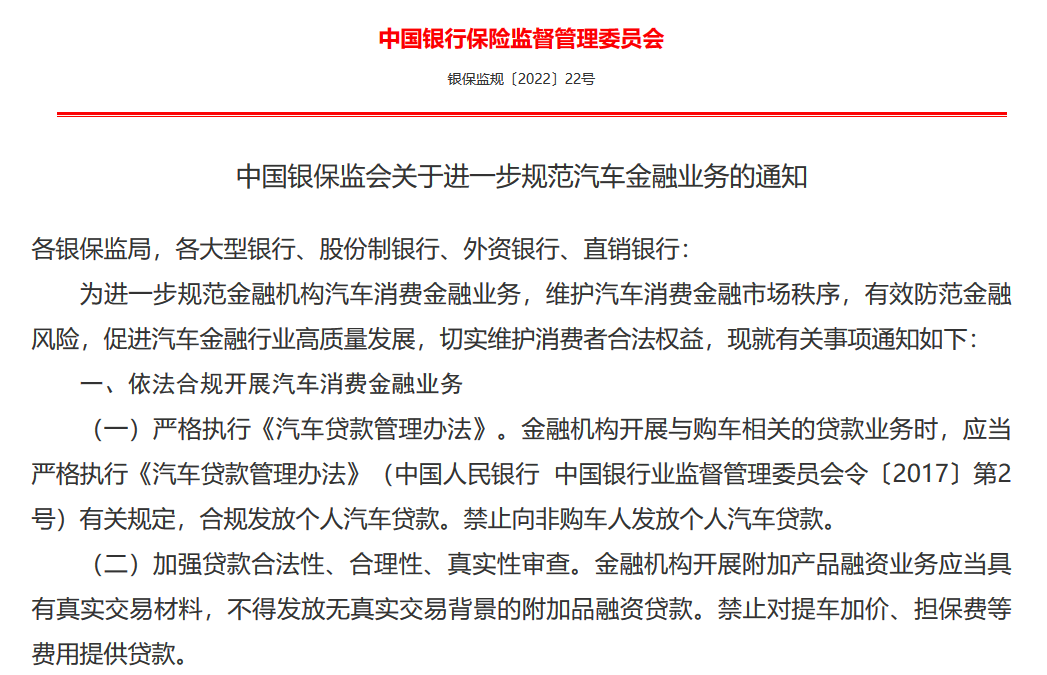 中国银行保险监督管理委员会

银保监规〔2022〕22号

中国银保监会关于进一步规范汽车金融业务的通知

各银保监局，各大型银行、股份制银行、外资银行、直销银行：

为进一步规范金融机构汽车消费金融业务，维护汽车消费金融市场秩序，有效防范金融风险，促进汽车金融行业高质量发展，切实维护消费者合法权益，现就有关事项通知如下：

一、依法合规开展汽车消费金融业务

（一）严格执行《汽车贷款管理办法》。金融机构开展与购车相关的贷款业务时，应当严格执行《汽车贷款管理办法》（中国人民银行 中国银行业监督管理委员会令〔2017〕第2号）有关规定，合规发放个人汽车贷款。禁止向非购车人发放个人汽车贷款。

（二）加强贷款合法性、合理性、真实性审查。金融机构开展附加产品融资业务应当具有真实交易材料，不得发放无真实交易背景的附加品融资贷款。禁止对提车加价、担保费等费用提供贷款。